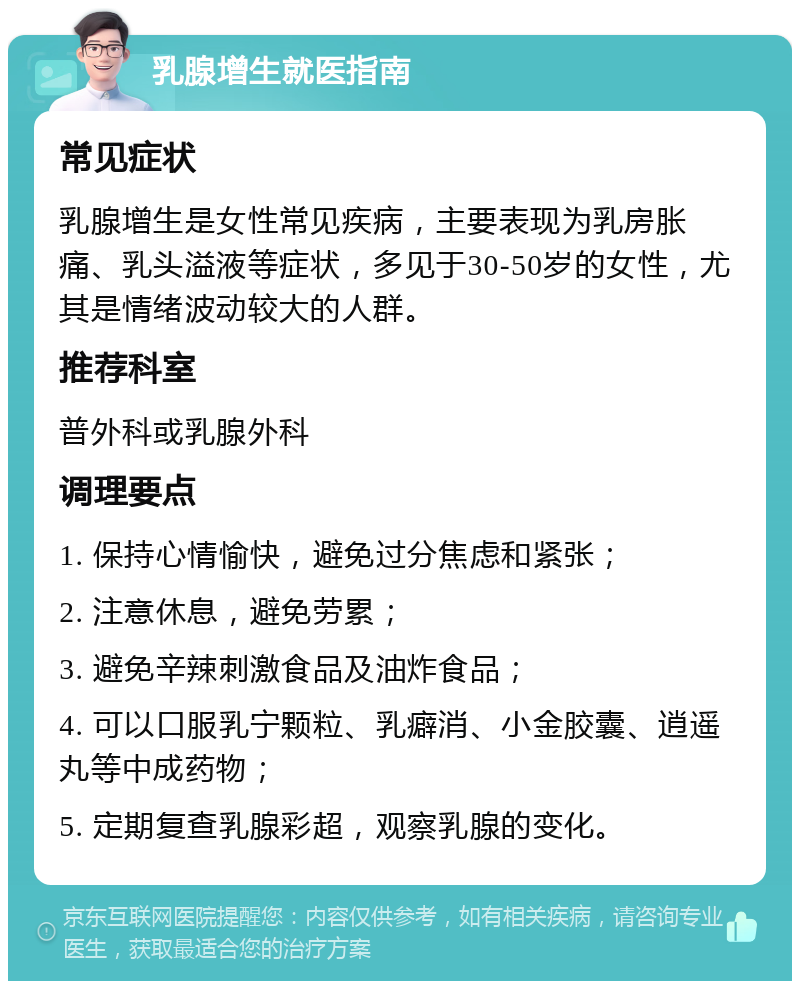 乳腺增生就医指南

常见症状

乳腺增生是女性常见疾病，主要表现为乳房胀痛、乳头溢液等症状，多见于30-50岁的女性，尤其是情绪波动较大的人群。

推荐科室

普外科或乳腺外科

调理要点

1. 保持心情愉快，避免过分焦虑和紧张；

2. 注意休息，避免劳累；

3. 避免辛辣刺激食品及油炸食品；

4. 可以口服乳宁颗粒、乳癖消、小金胶囊、逍遥丸等中成药物；

5. 定期复查乳腺彩超，观察乳腺的变化。

京东互联网医院提醒您：内容仅供参考，如有相关疾病，请咨询专业医生，获取最适合您的治疗方案